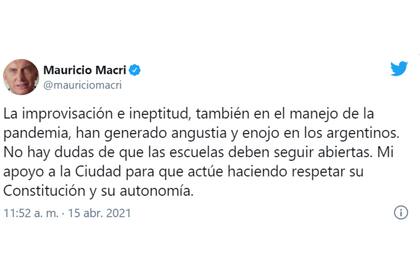 Mauricio Macri
@mauriciomacri

La improvisación e ineptitud, también en el manejo de la pandemia, han generado angustia y enojo en los argentinos. No hay dudas de que las escuelas deben seguir abiertas. Mi apoyo a la Ciudad para que actúe haciendo respetar su Constitución y su autonomía.

11:52 a. m. · 15 abr. 2021